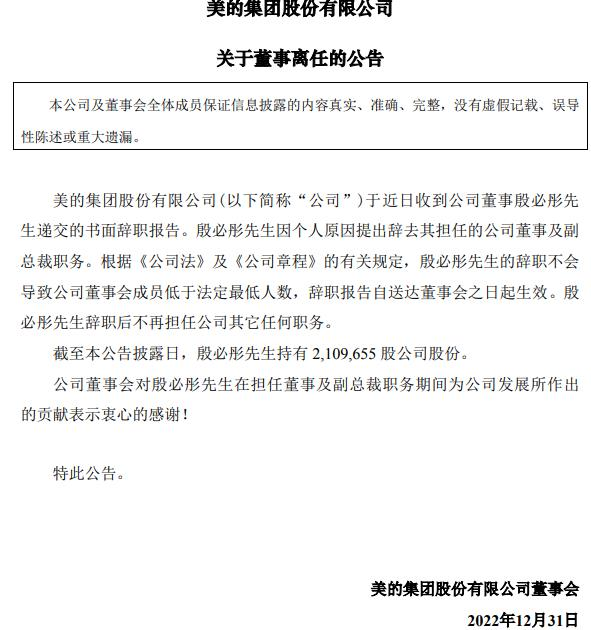 美的集团股份有限公司

关于董事离任的公告

本公司及董事会全体成员保证信息披露的内容真实、准确、完整，没有虚假记载、误导性陈述或重大遗漏。

美的集团股份有限公司（以下简称“公司”）于近日收到公司董事殷必彤先生递交的书面辞职报告。殷必彤先生因个人原因提出辞去其担任的公司董事及副总裁职务。根据《公司法》及《公司章程》的有关规定，殷必彤先生的辞职不会导致公司董事会成员低于法定最低人数，辞职报告自送达董事会之日起生效。殷必彤先生辞职后不再担任公司其它任何职务。

截至本公告披露日，殷必彤先生持有 2,109,655 股公司股份。

公司董事会对殷必彤先生在担任董事及副总裁职务期间为公司发展所作出的贡献表示衷心的感谢！

特此公告。

美的集团股份有限公司董事会

2022年12月31日